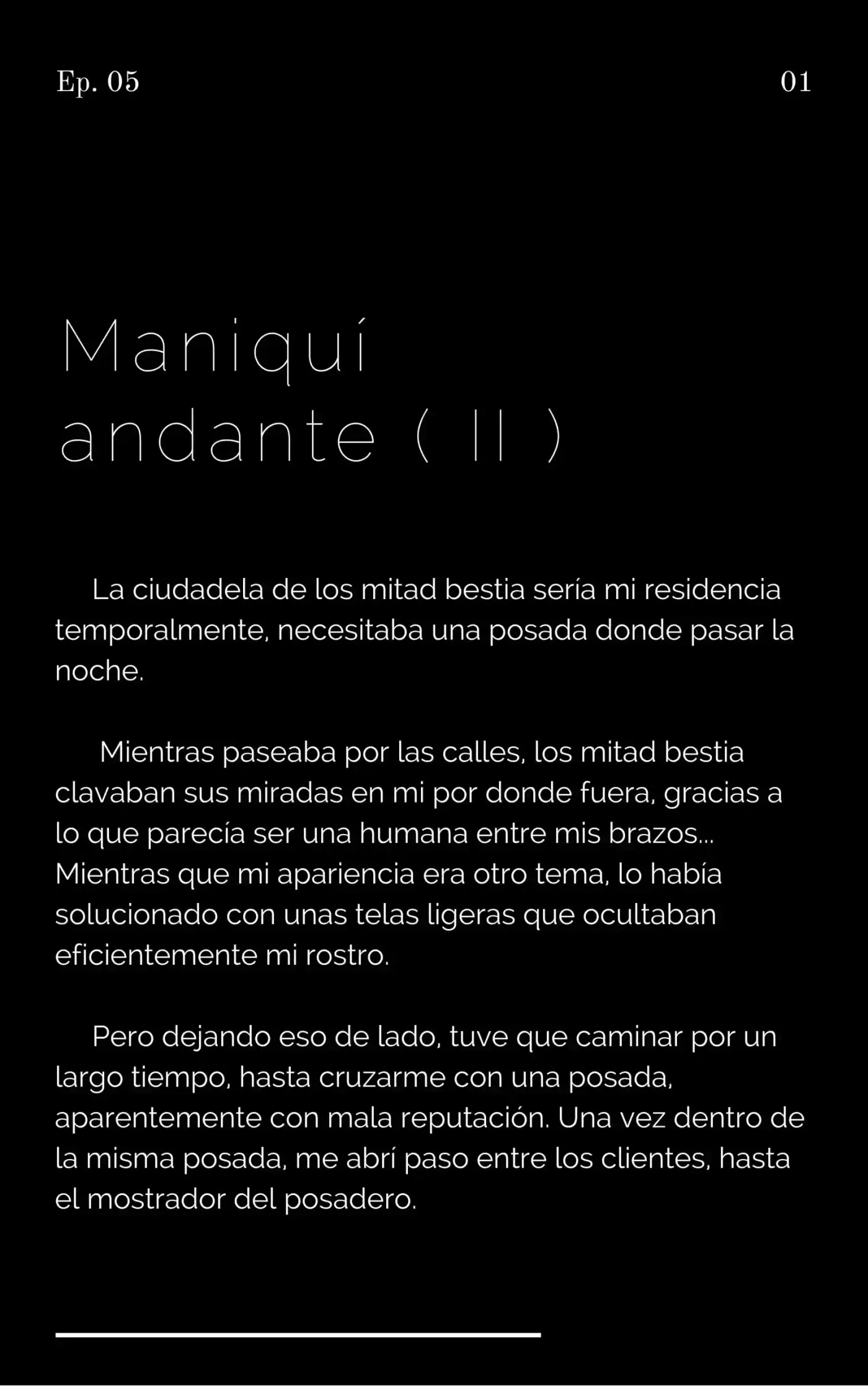 Ep. 05

01

Maniquí andante ( II )

La ciudadela de los mitad bestia sería mi residencia temporalmente, necesitaba una posada donde pasar la noche.

Mientras paseaba por las calles, los mitad bestia clavaban sus miradas en mi por donde fuera, gracias a lo que parecía ser una humana entre mis brazos... Mientras que mi apariencia era otro tema, lo había solucionado con unas telas ligeras que ocultaban eficientemente mi rostro.

Pero dejando eso de lado, tuve que caminar por un largo tiempo, hasta cruzarme con una posada, aparentemente con mala reputación. Una vez dentro de la misma posada, me abrí paso entre los clientes, hasta el mostrador del posadero.